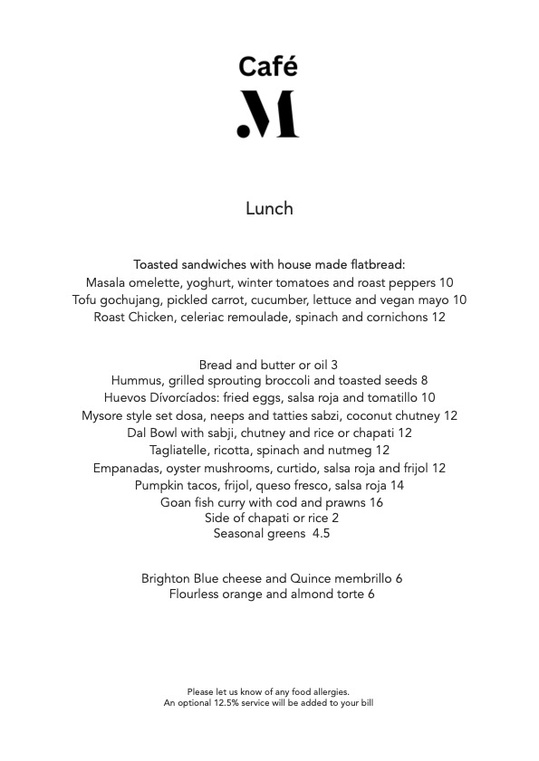 Café
.M

Lunch

Toasted sandwiches with house made flatbread:
Masala omelette, yoghurt, winter tomatoes and roast peppers 10
Tofu gochujang, pickled carrot, cucumber, lettuce and vegan mayo 10
Roast Chicken, celeriac remoulade, spinach and cornichons 12

Bread and butter or oil 3
Hummus, grilled sprouting broccoli and toasted seeds 8
Huevos Dívorcíados: fried eggs, salsa roja and tomatillo 10
Mysore style set dosa, neeps and tatties sabzi, coconut chutney 12
Dal Bowl with sabji, chutney and rice or chapati 12
Tagliatelle, ricotta, spinach and nutmeg 12
Empanadas, oyster mushrooms, curtido, salsa roja and frijol 12
Pumpkin tacos, frijol, queso fresco, salsa roja 14
Goan fish curry with cod and prawns 16
Side of chapati or rice 2
Seasonal greens 4.5

Brighton Blue cheese and Quince membrillo 6
Flourless orange and almond torte 6

Please let us know of any food allergies.
An optional 12.5% service will be added to your bill